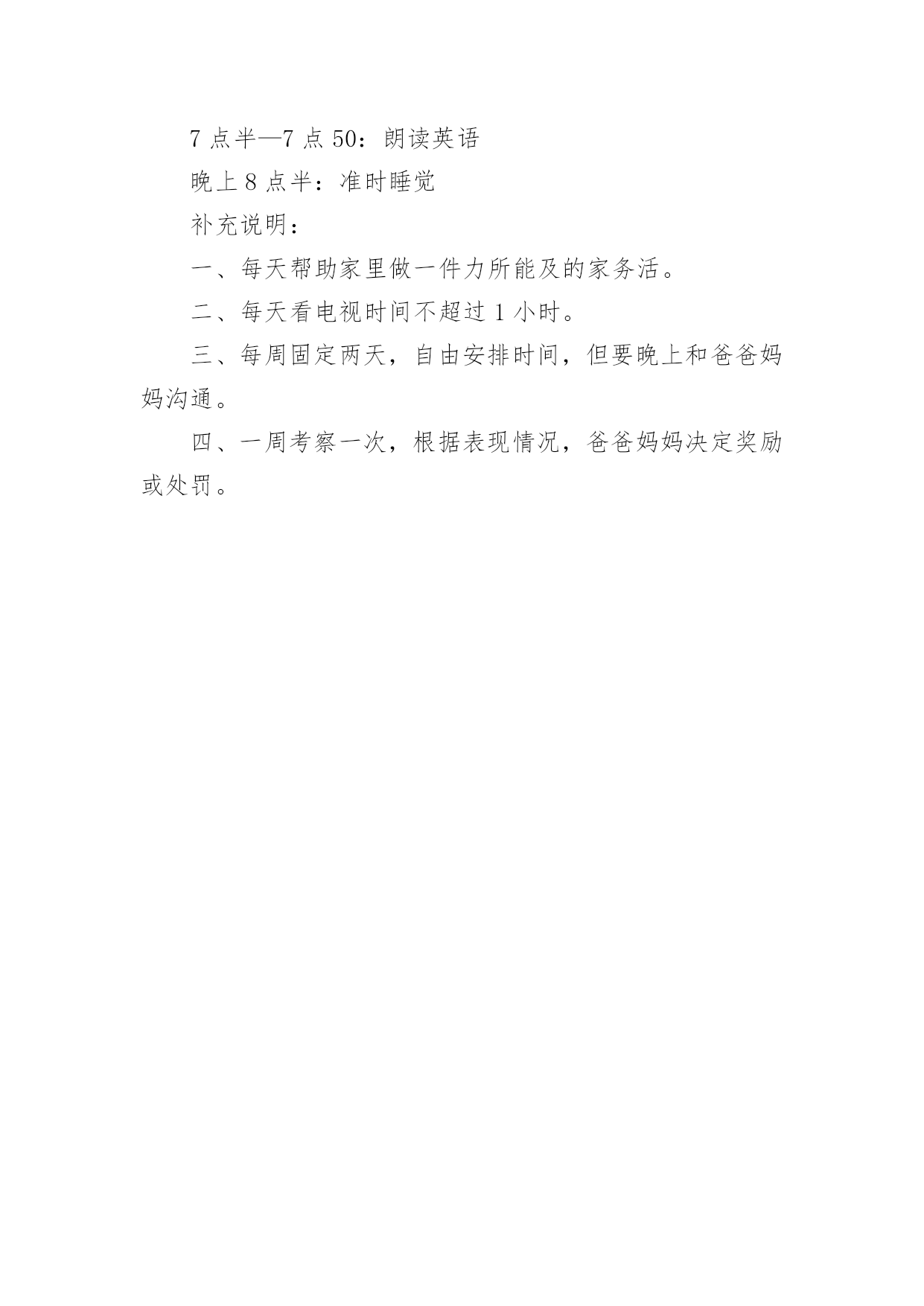 7 点半—7 点 50：朗读英语

晚上 8 点半：准时睡觉

补充说明：

一、每天帮助家里做一件力所能及的家务活。

二、每天看电视时间不超过 1 小时。

三、每周固定两天，自由安排时间，但要晚上和爸爸妈妈沟通。

四、一周考察一次，根据表现情况，爸爸妈妈决定奖励或处罚。